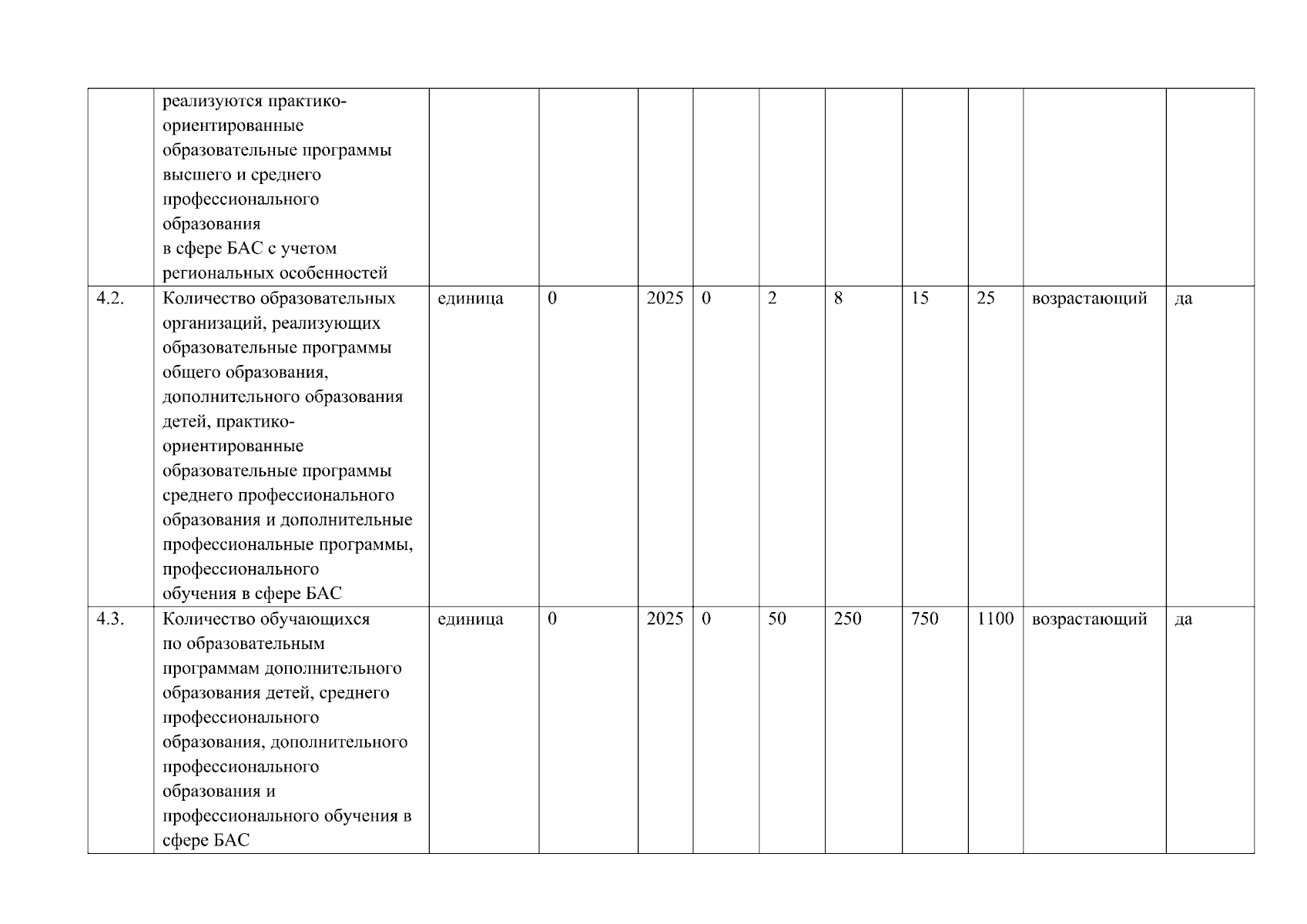 |  | реализуются практико-ориентированные образовательные программы высшего и среднего профессионального образования в сфере БАС с учетом региональных особенностей |  |  |  |  |  |  |  |  |  |  |
|---|---|---|---|---|---|---|---|---|---|---|---|
| 4.2. | Количество образовательных организаций, реализующих образовательные программы общего образования, дополнительного образования детей, практико-ориентированные образовательные программы среднего профессионального образования и дополнительные профессиональные программы, профессионального обучения в сфере БАС | единица | 0 | 2025 | 0 | 2 | 8 | 15 | 25 | возрастающий | да |
| 4.3. | Количество обучающихся по образовательным программам дополнительного образования детей, среднего профессионального образования, дополнительного профессионального образования и профессионального обучения в сфере БАС | единица | 0 | 2025 | 0 | 50 | 250 | 750 | 1100 | возрастающий | да |